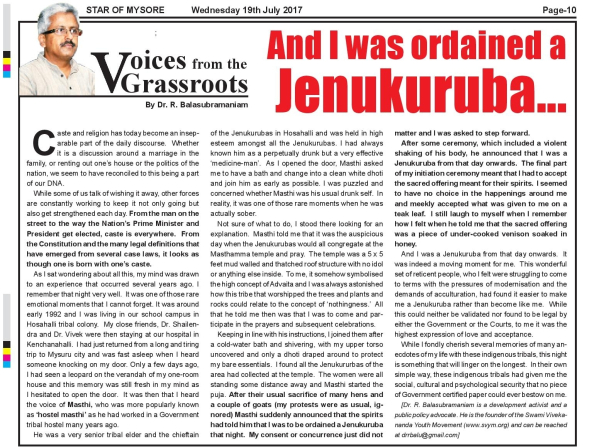 STAR OF MYSORE Wednesday 19th July 2017 Page-10

Voices from the Grassroots

By Dr. R. Balasubramaniam

And I was ordained a Jenukuruba...

Caste and religion has today become an inseparable part of the daily discourse. Whether it is a discussion around a marriage in the family, or renting out one's house or the politics of the nation, we seem to have reconciled to this being a part of our DNA.

While some of us talk of wishing it away, other forces are constantly working to keep it not only going but also get strengthened each day. From the man on the street to the way the Nation's Prime Minister and President get elected, caste is everywhere. From the Constitution and the many legal definitions that have emerged from several case laws, it looks as though one is born with one's caste.

As I sat wondering about all this, my mind was drawn to an experience that occurred several years ago. I remember that night very well. It was one of those rare emotional moments that I cannot forget. It was around early 1992 and I was living in our school campus in Hosahalli tribal colony. My close friends, Dr. Shailendra and Dr. Vivek were then staying at our hospital in Kenchanahalli. I had just returned from a long and tiring trip to Mysuru city and was fast asleep when I heard someone knocking on my door. Only a few days ago, I had seen a leopard on the verandah of my one-room house and this memory was still fresh in my mind as I hesitated to open the door. It was then that I heard the voice of Masthi, who was more popularly known as 'hostel masthi' as he had worked in a Government tribal hostel many years ago.

He was a very senior tribal elder and the chieftain of the Jenukurubas in Hosahalli and was held in high esteem amongst all the Jenukurubas. I had always known him as a perpetually drunk but a very effective 'medicine-man'. As I opened the door, Masthi asked me to have a bath and change into a clean white dhoti and join him as early as possible. I was puzzled and concerned whether Masthi was his usual drunk self. In reality, it was one of those rare moments when he was actually sober.

Not sure of what to do, I stood there looking for an explanation. Masthi told me that it was the auspicious day when the Jenukurubas would all congregate at the Masthamma temple and pray. The temple was a 5 x 5 feet mud walled and thatched roof structure with no idol or anything else inside. To me, it somehow symbolised the high concept of Advaita and I was always astonished how this tribe that worshipped the trees and plants and rocks could relate to the concept of 'nothingness.' All that he told me then was that I was to come and participate in the prayers and subsequent celebrations.

Keeping in line with his instructions, I joined them after a cold-water bath and shivering, with my upper torso uncovered and only a dhoti draped around to protect my bare essentials. I found all the Jenukurubas of the area had collected at the temple. The women were all standing some distance away and Masthi started the puja. After their usual sacrifice of many hens and a couple of goats (my protests were as usual, ignored) Masthi suddenly announced that the spirits had told him that I was to be ordained a Jenukuruba that night. My consent or concurrence just did not matter and I was asked to step forward.

After some ceremony, which included a violent shaking of his body, he announced that I was a Jenukuruba from that day onwards. The final part of my initiation ceremony meant that I had to accept the sacred offering meant for their spirits. I seemed to have no choice in the happenings around me and meekly accepted what was given to me on a teak leaf. I still laugh to myself when I remember how I felt when he told me that the sacred offering was a piece of under-cooked venison soaked in honey.

And I was a Jenukuruba from that day onwards. It was indeed a moving moment for me. This wonderful set of reticent people, who I felt were struggling to come to terms with the pressures of modernisation and the demands of acculturation, had found it easier to make me a Jenukuruba rather than become like me. While this could neither be validated nor found to be legal by either the Government or the Courts, to me it was the highest expression of love and acceptance.

While I fondly cherish several memories of many anecdotes of my life with these indigenous tribals, this night is something that will linger on the longest. In their own simple way, these indigenous tribals had given me the social, cultural and psychological security that no piece of Government certified paper could ever bestow on me.

[Dr. R. Balasubramaniam is a development activist and a public policy advocate. He is the founder of the Swami Vivekananda Youth Movement (www.svym.org) and can be reached at drrbalu@gmail.com]